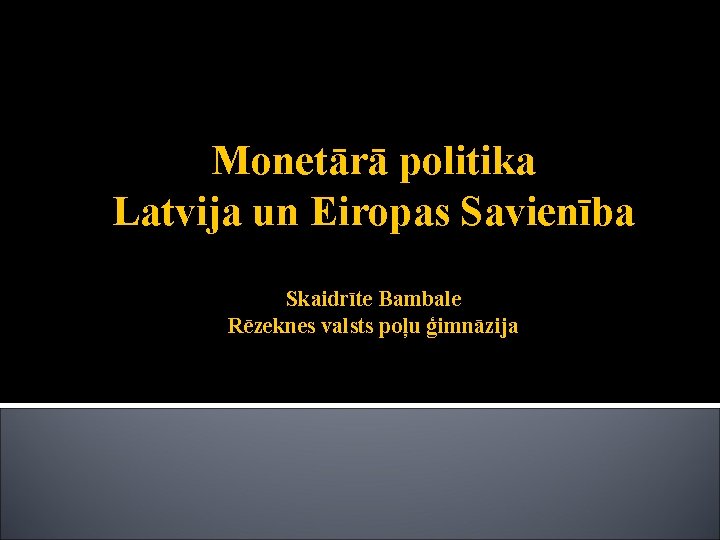 Monetārā politika
Latvija un Eiropas Savienība

Skaidrīte Bambale
Rēzeknes valsts poļu ģimnāzija